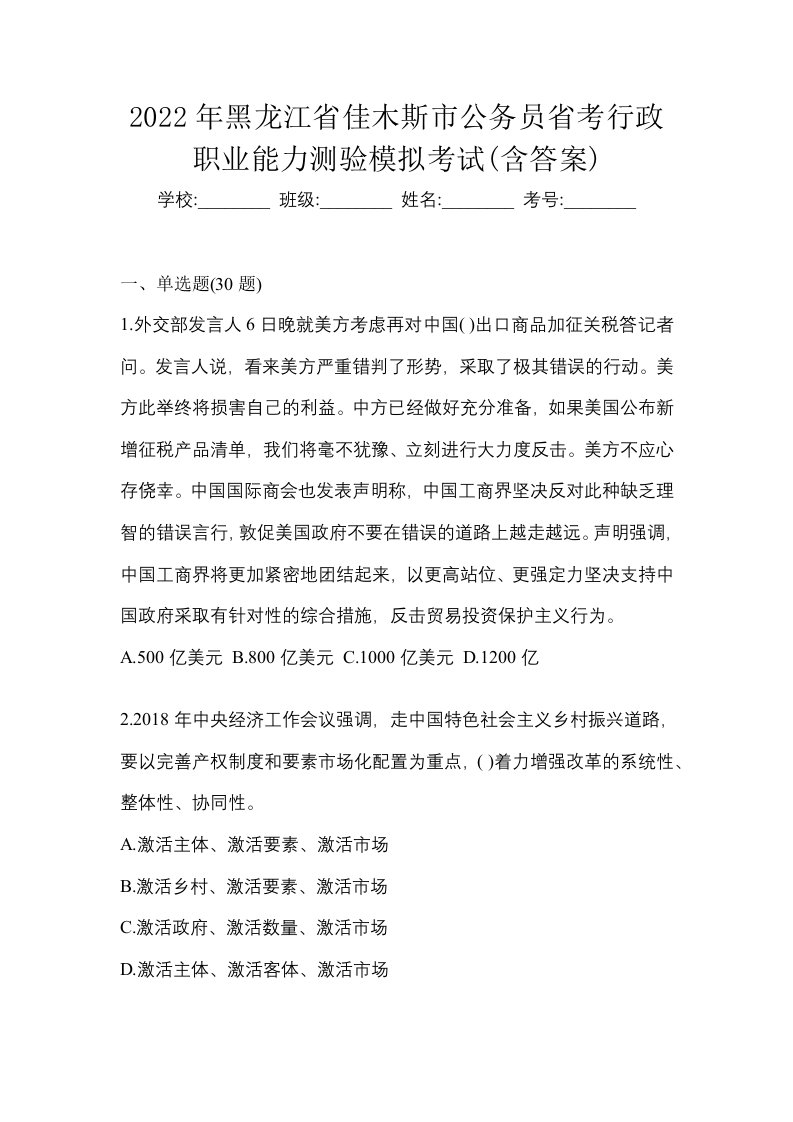 2022年黑龙江省佳木斯市公务员省考行政职业能力测验模拟考试(含答案)

学校:________ 班级:________ 姓名:________ 考号:________

一、单选题(30题)

1.外交部发言人6日晚就美方考虑再对中国( )出口商品加征关税答记者问。发言人说，看来美方严重错判了形势，采取了极其错误的行动。美方此举终将损害自己的利益。中方已经做好充分准备，如果美国公布新增征税产品清单，我们将毫不犹豫、立刻进行大力度反击。美方不应心存侥幸。中国国际商会也发表声明称，中国工商界坚决反对此种缺乏理智的错误言行，敦促美国政府不要在错误的道路上越走越远。声明强调，中国工商界将更加紧密地团结起来，以更高站位、更强定力坚决支持中国政府采取有针对性的综合措施，反击贸易投资保护主义行为。

A.500亿美元 B.800亿美元 C.1000亿美元 D.1200亿

2.2018年中央经济工作会议强调，走中国特色社会主义乡村振兴道路，要以完善产权制度和要素市场化配置为重点，( )着力增强改革的系统性、整体性、协同性。

A.激活主体、激活要素、激活市场

B.激活乡村、激活要素、激活市场

C.激活政府、激活数量、激活市场

D.激活主体、激活客体、激活市场